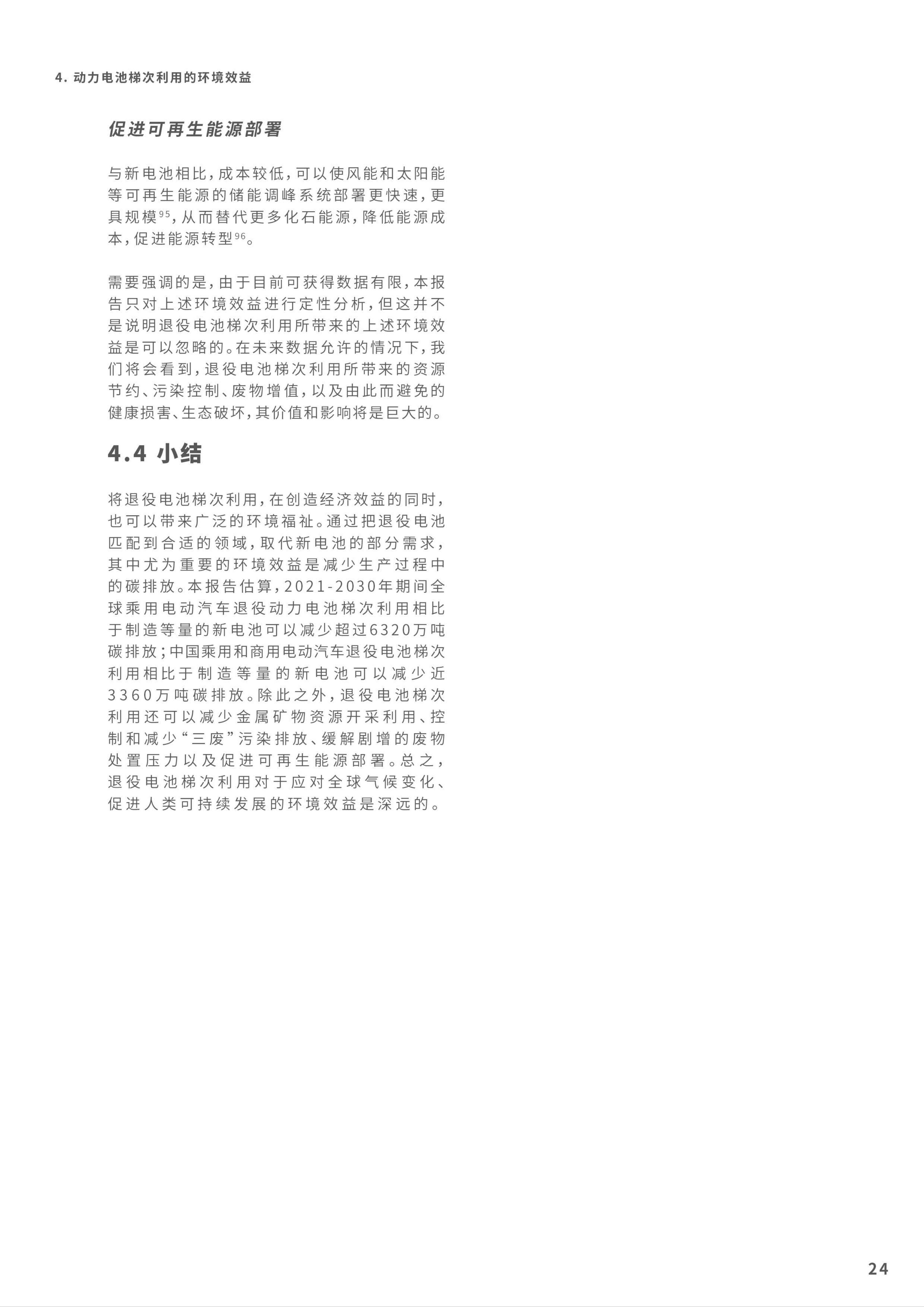 4.动力电池梯次利用的环境效益

促进可再生能源部署

与新电池相比，成本较低，可以使风能和太阳能等可再生能源的储能调峰系统部署更快速，更具规模$^{95}$，从而替代更多化石能源，降低能源成本，促进能源转型$^{96}$。

需要强调的是，由于目前可获得数据有限，本报告只对上述环境效益进行定性分析，但这并不是说明退役电池梯次利用所带来的上述环境效益是可以忽略的。在未来数据允许的情况下，我们将会看到，退役电池梯次利用所带来的资源节约、污染控制、废物增值，以及由此而避免的健康损害、生态破坏，其价值和影响将是巨大的。

4.4 小结

将退役电池梯次利用，在创造经济效益的同时，也可以带来广泛的环境福祉。通过把退役电池匹配到合适的领域，取代新电池的部分需求，其中尤为重要的环境效益是减少生产过程中的碳排放。本报告估算，2021-2030年期间全球乘用电动汽车退役动力电池梯次利用相比于制造等量的新电池可以减少超过6320万吨碳排放；中国乘用和商用电动汽车退役电池梯次利用相比于制造等量的新电池可以减少近3360万吨碳排放。除此之外，退役电池梯次利用还可以减少金属矿物资源开采利用、控制和减少“三废”污染排放、缓解剧增的废物处置压力以及促进可再生能源部署。总之，退役电池梯次利用对于应对全球气候变化、促进人类可持续发展的环境效益是深远的。

24